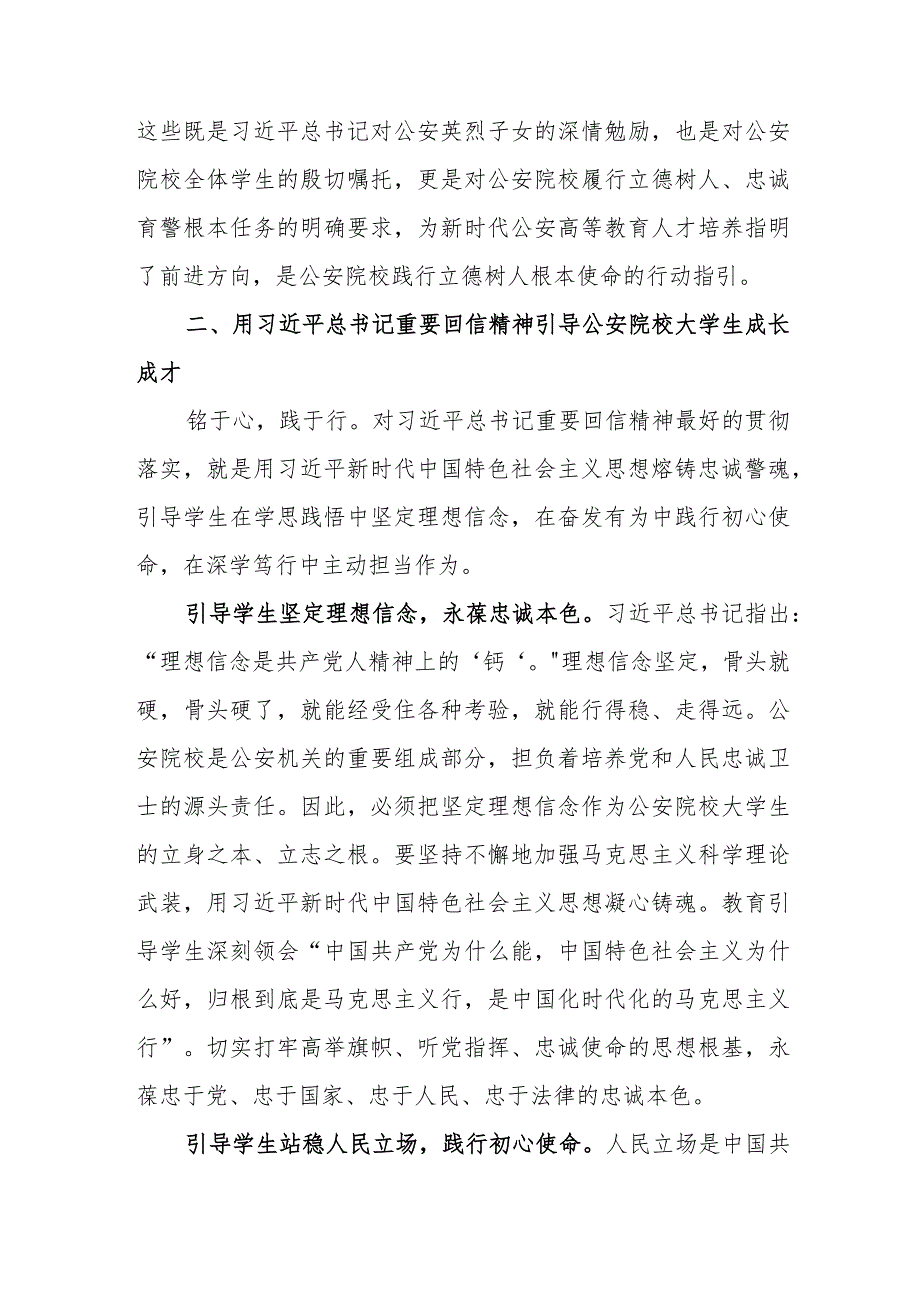 这些既是习近平总书记对公安英烈子女的深情勉励，也是对公安院校全体学生的殷切嘱托，更是对公安院校履行立德树人、忠诚育警根本任务的明确要求，为新时代公安高等教育人才培养指明了前进方向，是公安院校践行立德树人根本使命的行动指引。

二、用习近平总书记重要回信精神引导公安院校大学生成长成才

铭于心，践于行。对习近平总书记重要回信精神最好的贯彻落实，就是用习近平新时代中国特色社会主义思想熔铸忠诚警魂，引导学生在学思践悟中坚定理想信念，在奋发有为中践行初心使命，在深学笃行中主动担当作为。

引导学生坚定理想信念，永葆忠诚本色。习近平总书记指出：“理想信念是共产党人精神上的‘钙‘。"理想信念坚定，骨头就硬，骨头硬了，就能经受住各种考验，就能行得稳、走得远。公安院校是公安机关的重要组成部分，担负着培养党和人民忠诚卫士的源头责任。因此，必须把坚定理想信念作为公安院校大学生的立身之本、立志之根。要坚持不懈地加强马克思主义科学理论武装，用习近平新时代中国特色社会主义思想凝心铸魂。教育引导学生深刻领会“中国共产党为什么能，中国特色社会主义为什么好，归根到底是马克思主义行，是中国化时代化的马克思主义行”。切实打牢高举旗帜、听党指挥、忠诚使命的思想根基，永葆忠于党、忠于国家、忠于人民、忠于法律的忠诚本色。

引导学生站稳人民立场，践行初心使命。人民立场是中国共